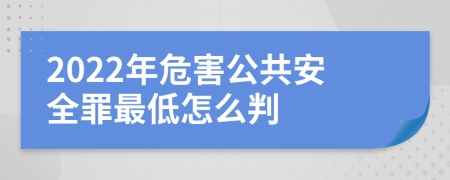 2022年危害公共安全罪最低怎么判